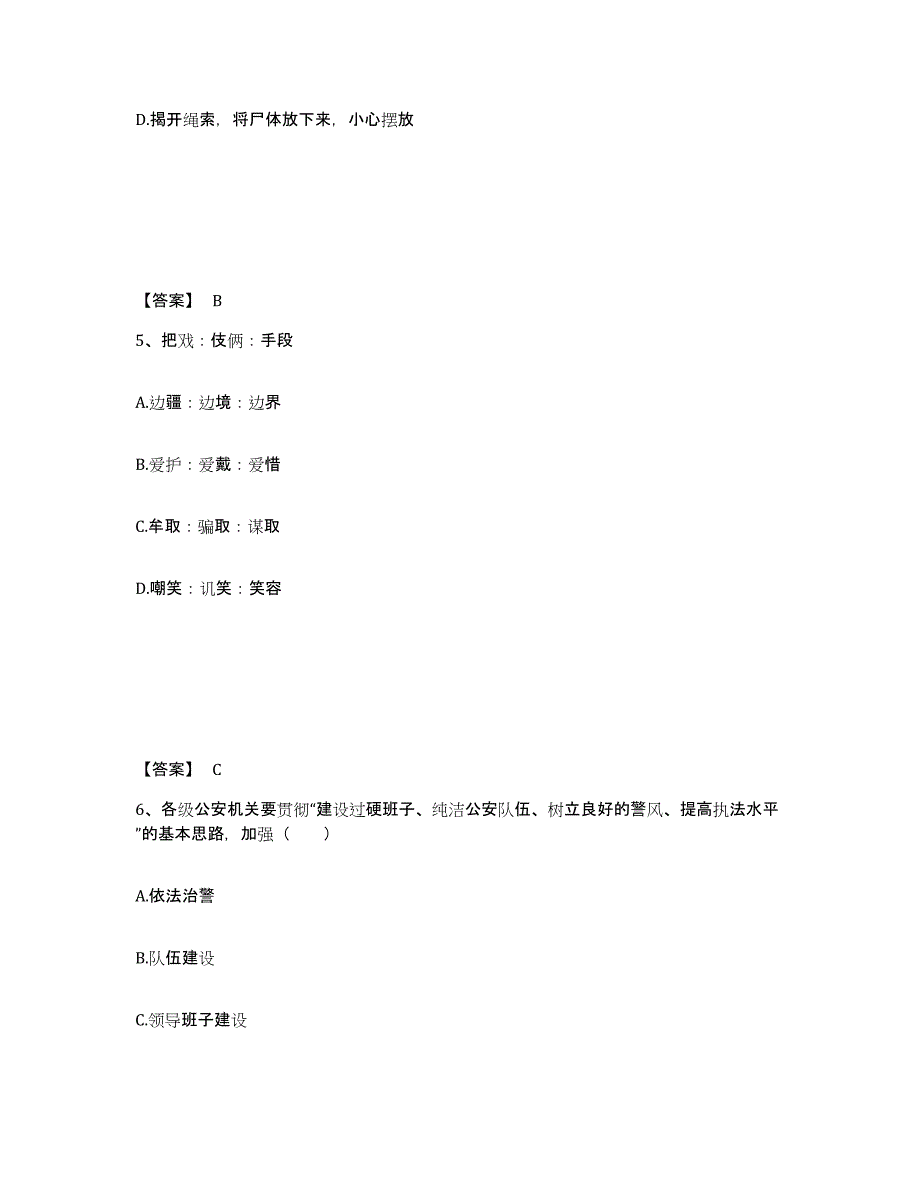 D.揭开绳索，将尸体放下来，小心摆放

【答案】 B

5、把戏：伎俩：手段

A.边疆：边境：边界

B.爱护：爱戴：爱惜

C.牟取：骗取：谋取

D.嘲笑：讥笑：笑容

【答案】 C

6、各级公安机关要贯彻“建设过硬班子、纯洁公安队伍、树立良好的警风、提高执法水平”的基本思路，加强（　　）

A.依法治警

B.队伍建设

C.领导班子建设